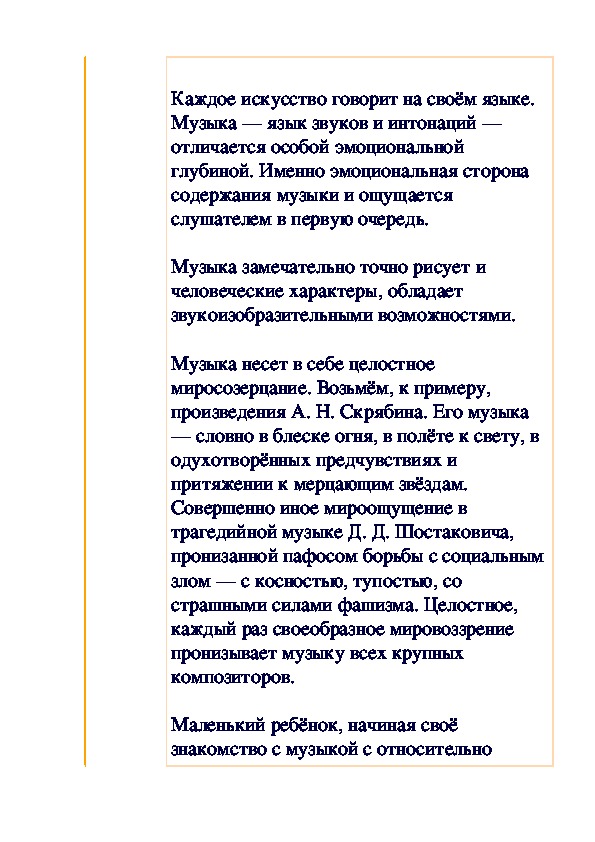 Каждое искусство говорит на своём языке. Музыка — язык звуков и интонаций — отличается особой эмоциональной глубиной. Именно эмоциональная сторона содержания музыки и ощущается слушателем в первую очередь.

Музыка замечательно точно рисует и человеческие характеры, обладает звукоизобразительными возможностями.

Музыка несет в себе целостное миросозерцание. Возьмём, к примеру, произведения А. Н. Скрябина. Его музыка — словно в блеске огня, в полёте к свету, в одухотворённых предчувствиях и притяжении к мерцающим звёздам. Совершенно иное мироощущение в трагедийной музыке Д. Д. Шостаковича, пронизанной пафосом борьбы с социальным злом — с косностью, тупостью, со страшными силами фашизма. Целостное, каждый раз своеобразное мировоззрение пронизывает музыку всех крупных композиторов.

Маленький ребёнок, начиная своё знакомство с музыкой с относительно